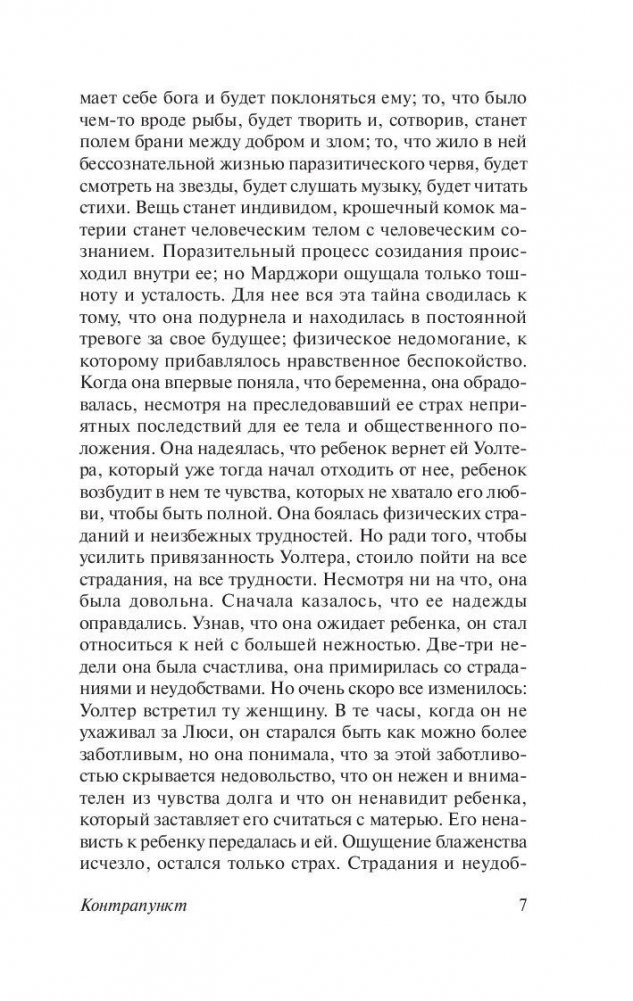 мает себе бога и будет поклоняться ему; то, что было чем-то вроде рыбы, будет творить и, сотворив, станет полем брани между добром и злом; то, что жило в ней бессознательной жизнью паразитического червя, будет смотреть на звезды, будет слушать музыку, будет читать стихи. Вещь станет индивидом, крошечный комок материи станет человеческим телом с человеческим сознанием. Поразительный процесс созидания происходил внутри ее; но Марджори ощущала только тошноту и усталость. Для нее вся эта тайна сводилась к тому, что она подурнела и находилась в постоянной тревоге за свое будущее; физическое недомогание, к которому прибавлялось нравственное беспокойство. Когда она впервые поняла, что беременна, она обрадовалась, несмотря на преследовавший ее страх неприятных последствий для ее тела и общественного положения. Она надеялась, что ребенок вернет ей Уолтера, который уже тогда начал отходить от нее, ребенок возбудит в нем те чувства, которых не хватало его любви, чтобы быть полной. Она боялась физических страданий и неизбежных трудностей. Но ради того, чтобы усилить привязанность Уолтера, стоило пойти на все страдания, на все трудности. Несмотря ни на что, она была довольна. Сначала казалось, что ее надежды оправдались. Узнав, что она ожидает ребенка, он стал относиться к ней с большей нежностью. Две-три недели она была счастлива, она примирилась со страданиями и неудобствами. Но очень скоро все изменилось: Уолтер встретил ту женщину. В те часы, когда он не ухаживал за Люси, он старался быть как можно более заботливым, но она понимала, что за этой заботливостью скрывается недовольство, что он нежен и внимателен из чувства долга и что он ненавидит ребенка, который заставляет его считаться с матерью. Его ненависть к ребенку передалась и ей. Ощущение блаженства исчезло, остался только страх. Страдания и неудоб-

Контрапункт 7